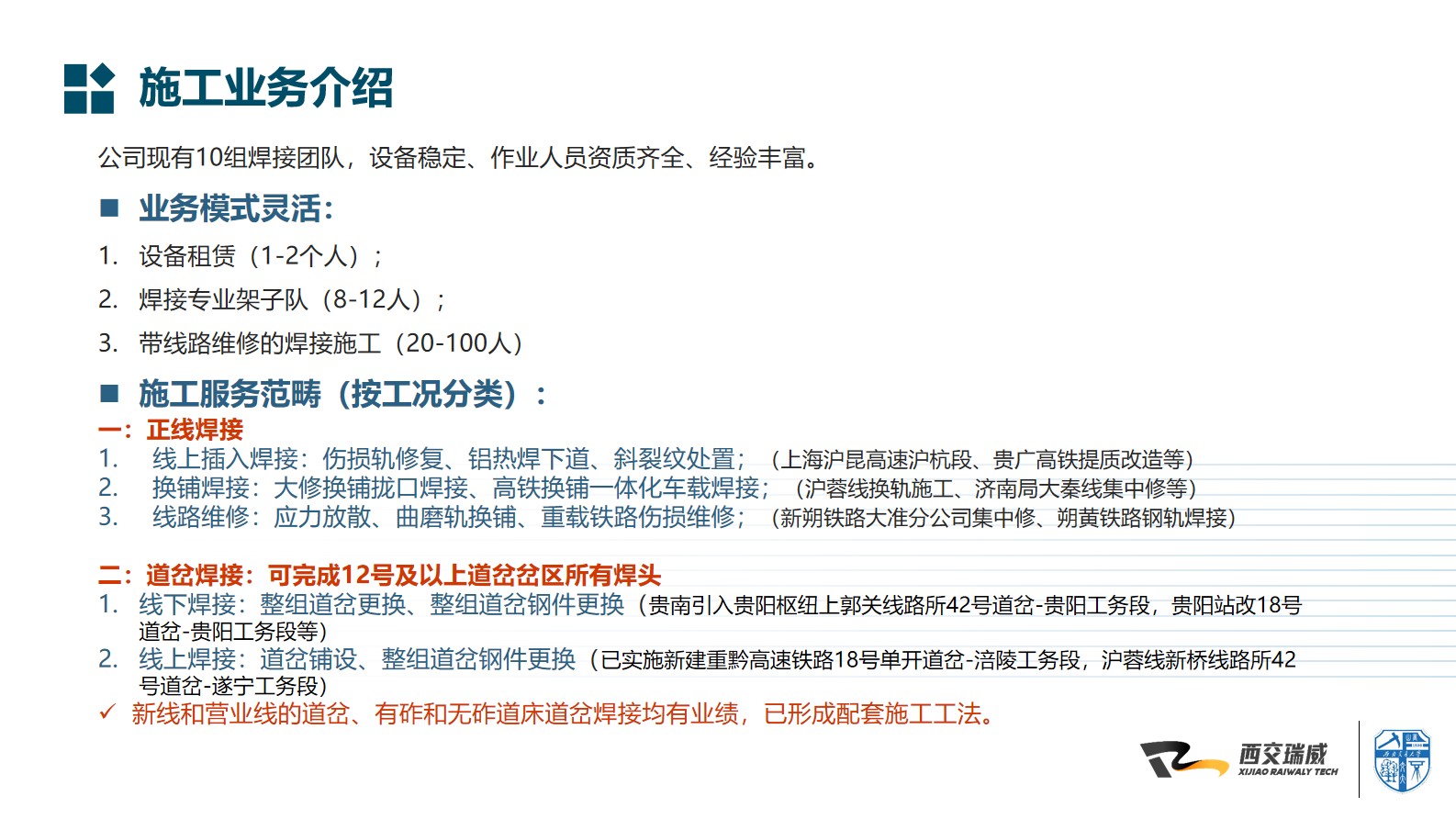 施工业务介绍

公司现有10组焊接团队，设备稳定、作业人员资质齐全、经验丰富。

■ 业务模式灵活：

1. 设备租赁（1-2个人）；

2. 焊接专业架子队（8-12人）；

3. 带线路维修的焊接施工（20-100人）

■ 施工服务范畴（按工况分类）：

一：正线焊接

1. 线上插入焊接：伤损轨修复、铝热焊下道、斜裂纹处置；（上海沪昆高速沪杭段、贵广高铁提质改造等）

2. 换铺焊接：大修换铺拢口焊接、高铁换铺一体化车载焊接；（沪蓉线换轨施工、济南局大秦线集中修等）

3. 线路维修：应力放散、曲磨轨换铺、重载铁路伤损维修；（新朔铁路大准分公司集中修、朔黄铁路钢轨焊接）

二：道岔焊接：可完成12号及以上道岔岔区所有焊头

1. 线下焊接：整组道岔更换、整组道岔钢件更换（贵南引入贵阳枢纽上郭关线路所42号道岔-贵阳工务段，贵阳站改18号道岔-贵阳工务段等）

2. 线上焊接：道岔铺设、整组道岔钢件更换（已实施新建重黔高速铁路18号单开道岔-涪陵工务段，沪蓉线新桥线路所42号道岔-遂宁工务段）

✓ 新线和营业线的道岔、有砟和无砟道床道岔焊接均有业绩，已形成配套施工工法。

西交瑞威
XIJIAO RAIWALY TECH